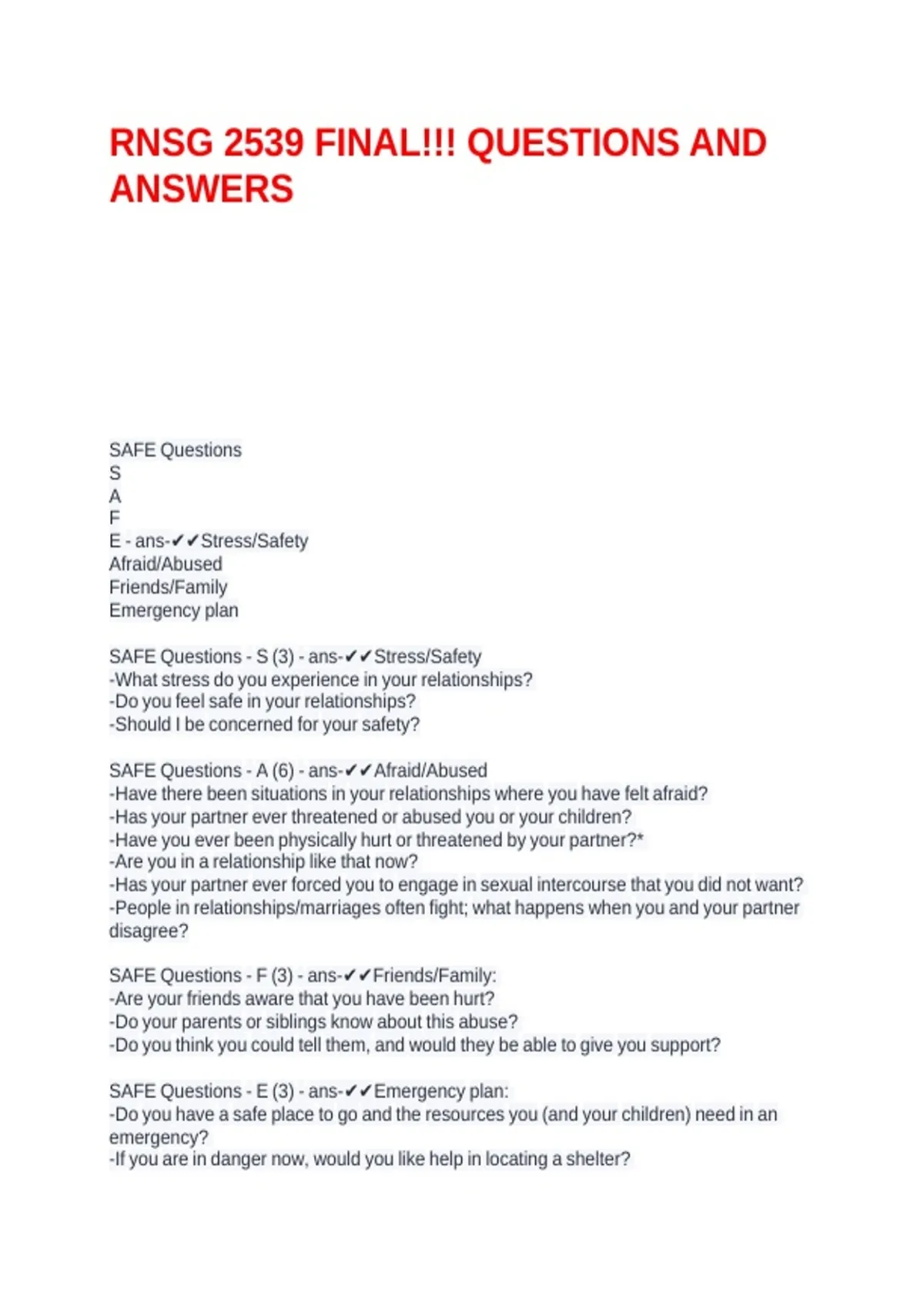 RNSG 2539 FINAL!!! QUESTIONS AND ANSWERS

SAFE Questions
S
A
F
E - ans-✔✔Stress/Safety
Afraid/Abused
Friends/Family
Emergency plan

SAFE Questions - S (3) - ans-✔✔Stress/Safety
-What stress do you experience in your relationships?
-Do you feel safe in your relationships?
-Should I be concerned for your safety?

SAFE Questions - A (6) - ans-✔✔Afraid/Abused
-Have there been situations in your relationships where you have felt afraid?
-Has your partner ever threatened or abused you or your children?
-Have you ever been physically hurt or threatened by your partner?*
-Are you in a relationship like that now?
-Has your partner ever forced you to engage in sexual intercourse that you did not want?
-People in relationships/marriages often fight; what happens when you and your partner disagree?

SAFE Questions - F (3) - ans-✔✔Friends/Family:
-Are your friends aware that you have been hurt?
-Do your parents or siblings know about this abuse?
-Do you think you could tell them, and would they be able to give you support?

SAFE Questions - E (3) - ans-✔✔Emergency plan:
-Do you have a safe place to go and the resources you (and your children) need in an emergency?
-If you are in danger now, would you like help in locating a shelter?